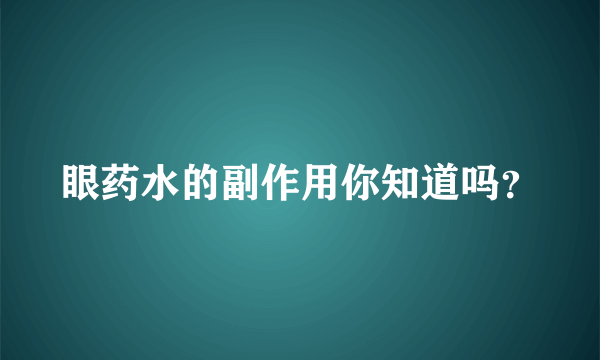 眼药水的副作用你知道吗?